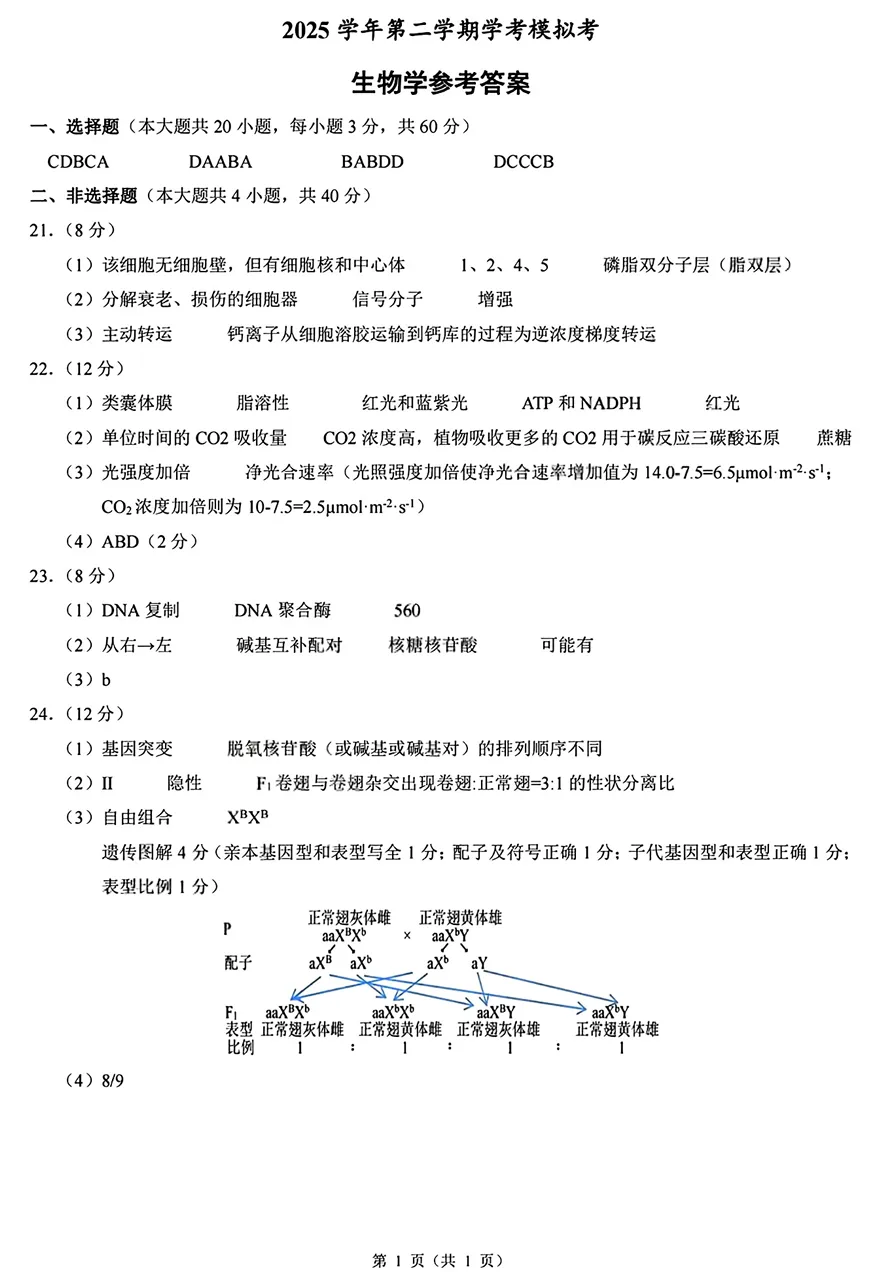 2025学年第二学期学考模拟考

生物学参考答案

一、选择题（本大题共20小题，每小题3分，共60分）

CDBCA DAABA BABDD DCCCB

二、非选择题（本大题共4小题，共40分）

21.（8分）

（1）该细胞无细胞壁，但有细胞核和中心体 1、2、4、5 磷脂双分子层（脂双层）

（2）分解衰老、损伤的细胞器 信号分子 增强

（3）主动转运 钙离子从细胞溶胶运输到钙库的过程为逆浓度梯度转运

22.（12分）

（1）类囊体膜 脂溶性 红光和蓝紫光 ATP和NADPH 红光

（2）单位时间的CO2吸收量 CO2浓度高，植物吸收更多的CO2用于碳反应三碳酸还原 蔗糖

（3）光强度加倍 净光合速率（光照强度加倍使净光合速率增加值为14.0-7.5=6.5μmol·m$^{-2}$·s$^{-1}$；$CO_2$浓度加倍则为10-7.5=2.5μmol·m$^{-2}$·s$^{-1}$）

（4）ABD（2分）

23.（8分）

（1）DNA复制 DNA聚合酶 560

（2）从右→左 碱基互补配对 核糖核苷酸 可能有

（3）b

24.（12分）

（1）基因突变 脱氧核苷酸（或碱基或碱基对）的排列顺序不同

（2）II 隐性 $F_1$卷翅与卷翅杂交出现卷翅:正常翅=3:1的性状分离比

（3）自由组合 $X^BX^B$

遗传图解4分（亲本基因型和表型写全1分；配子及符号正确1分；子代基因型和表型正确1分；表型比例1分）

P 正常翅灰体雌 × 正常翅黄体雄
$aaX^BX^b$ $aaX^bY$

配子 $aX^B$ $aX^b$ $aX^b$ $aY$

$F_1$ $aaX^BX^b$ $aaX^bX^b$ $aaX^BY$ $aaX^bY$
表型 正常翅灰体雌 正常翅黄体雌 正常翅灰体雄 正常翅黄体雄
比例 1 : 1 : 1 : 1

（4）8/9

第1页（共1页）